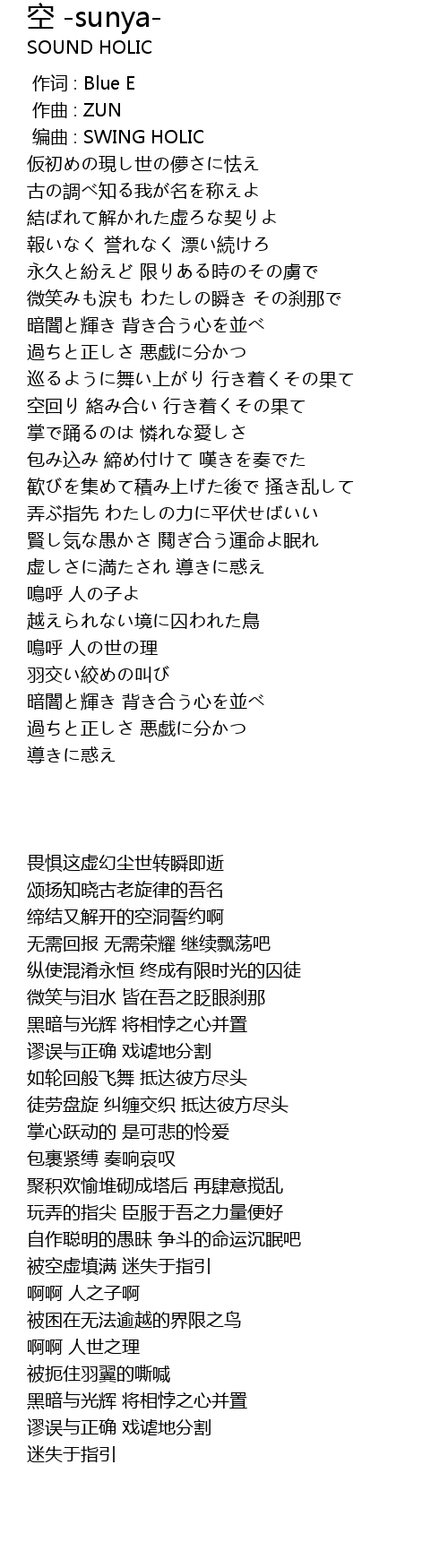 空 -sunya-
SOUND HOLIC

作词 : Blue E
作曲 : ZUN
编曲 : SWING HOLIC
仮初めの現し世の儚さに怯え
古の調べ知る我が名を称えよ
結ばれて解かれた虚ろな契りよ
報いなく 誉れなく 漂い続けろ
永久と紛えど 限りある時のその虜で
微笑みも涙も わたしの瞬き その刹那で
暗闇と輝き 背き合う心を並べ
過ちと正しさ 悪戯に分かつ
巡るように舞い上がり 行き着くその果て
空回り 絡み合い 行き着くその果て
掌で踊るのは 憐れな愛しさ
包み込み 締め付けて 嘆きを奏でた
歓びを集めて積み上げた後で 掻き乱して
弄ぶ指先 わたしの力に平伏せばいい
賢し気な愚かさ 鬩ぎ合う運命よ眠れ
虚しさに満たされ 導きに惑え
嗚呼 人の子よ
越えられない境に囚われた鳥
嗚呼 人の世の理
羽交い絞めの叫び
暗闇と輝き 背き合う心を並べ
過ちと正しさ 悪戯に分かつ
導きに惑え

畏惧这虚幻尘世转瞬即逝
颂扬知晓古老旋律的吾名
缔结又解开的空洞誓约啊
无需回报 无需荣耀 继续飘荡吧
纵使混淆永恒 终成有限时光的囚徒
微笑与泪水 皆在吾之眨眼刹那
黑暗与光辉 将相悖之心并置
谬误与正确 戏谑地分割
如轮回般飞舞 抵达彼方尽头
徒劳盘旋 纠缠交织 抵达彼方尽头
掌心跃动的 是可悲的怜爱
包裹紧缚 奏响哀叹
聚积欢愉堆砌成塔后 再肆意搅乱
玩弄的指尖 臣服于吾之力量便好
自作聪明的愚昧 争斗的命运沉眠吧
被空虚填满 迷失于指引
啊啊 人之子啊
被困在无法逾越的界限之鸟
啊啊 人世之理
被扼住羽翼的嘶喊
黑暗与光辉 将相悖之心并置
谬误与正确 戏谑地分割
迷失于指引